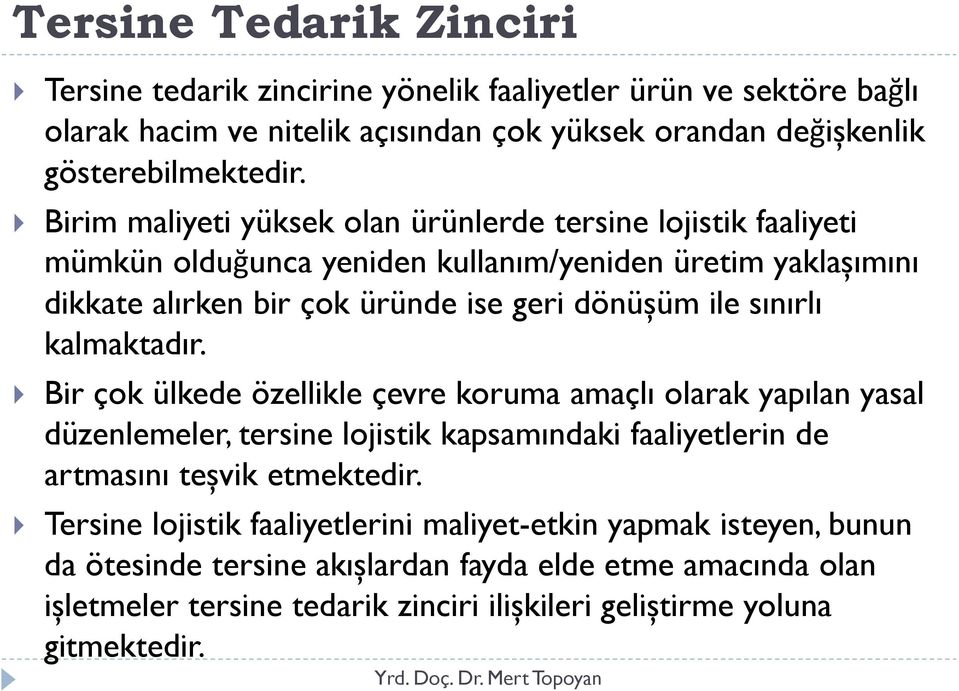 Tersine Tedarik Zinciri

Tersine tedarik zincirine yönelik faaliyetler ürün ve sektöre bağlı olarak hacim ve nitelik açısından çok yüksek orandan değişkenlik gösterebilmektedir.

Birim maliyeti yüksek olan ürünlerde tersine lojistik faaliyeti mümkün olduğunca yeniden kullanım/yeniden üretim yaklaşımını dikkate alırken bir çok üründe ise geri dönüşüm ile sınırlı kalmaktadır.

Bir çok ülkede özellikle çevre koruma amaçlı olarak yapılan yasal düzenlemeler, tersine lojistik kapsamındaki faaliyetlerin de artmasını teşvik etmektedir.

Tersine lojistik faaliyetlerini maliyet-etkin yapmak isteyen, bunun da ötesinde tersine akışlardan fayda elde etme amacında olan işletmeler tersine tedarik zinciri ilişkileri geliştirme yoluna gitmektedir.

Yrd. Doç. Dr. Mert Topoyan